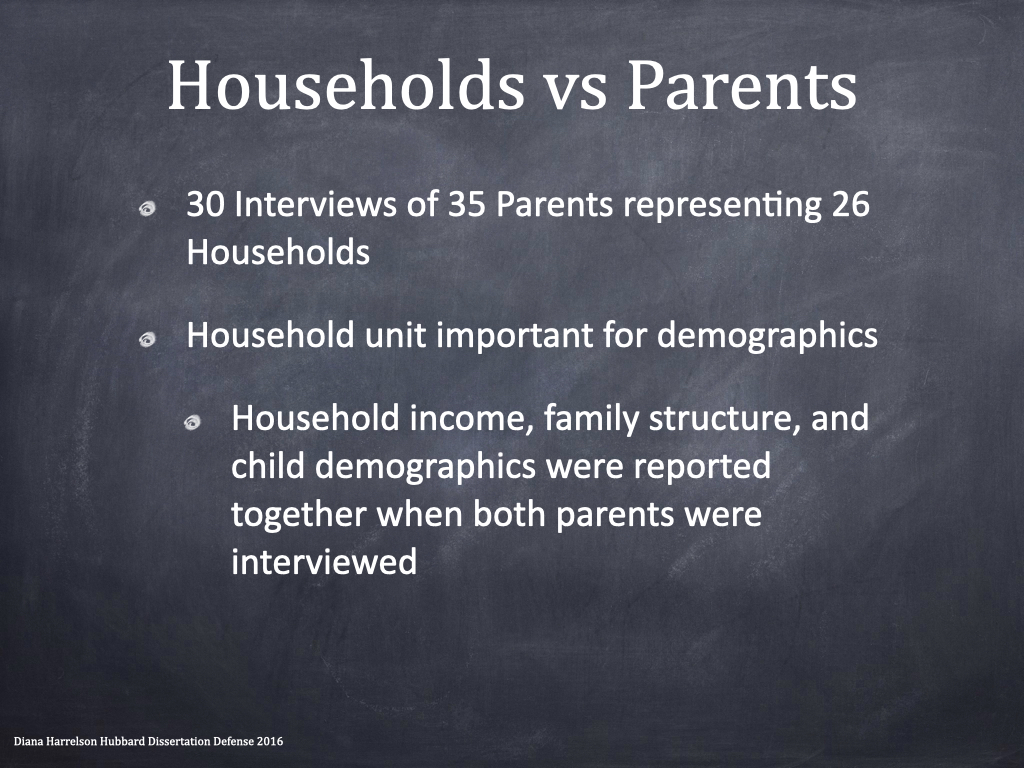 Households vs Parents

30 Interviews of 35 Parents representing 26 Households

Household unit important for demographics

Household income, family structure, and child demographics were reported together when both parents were interviewed

Diana Harrelson Hubbard Dissertation Defense 2016